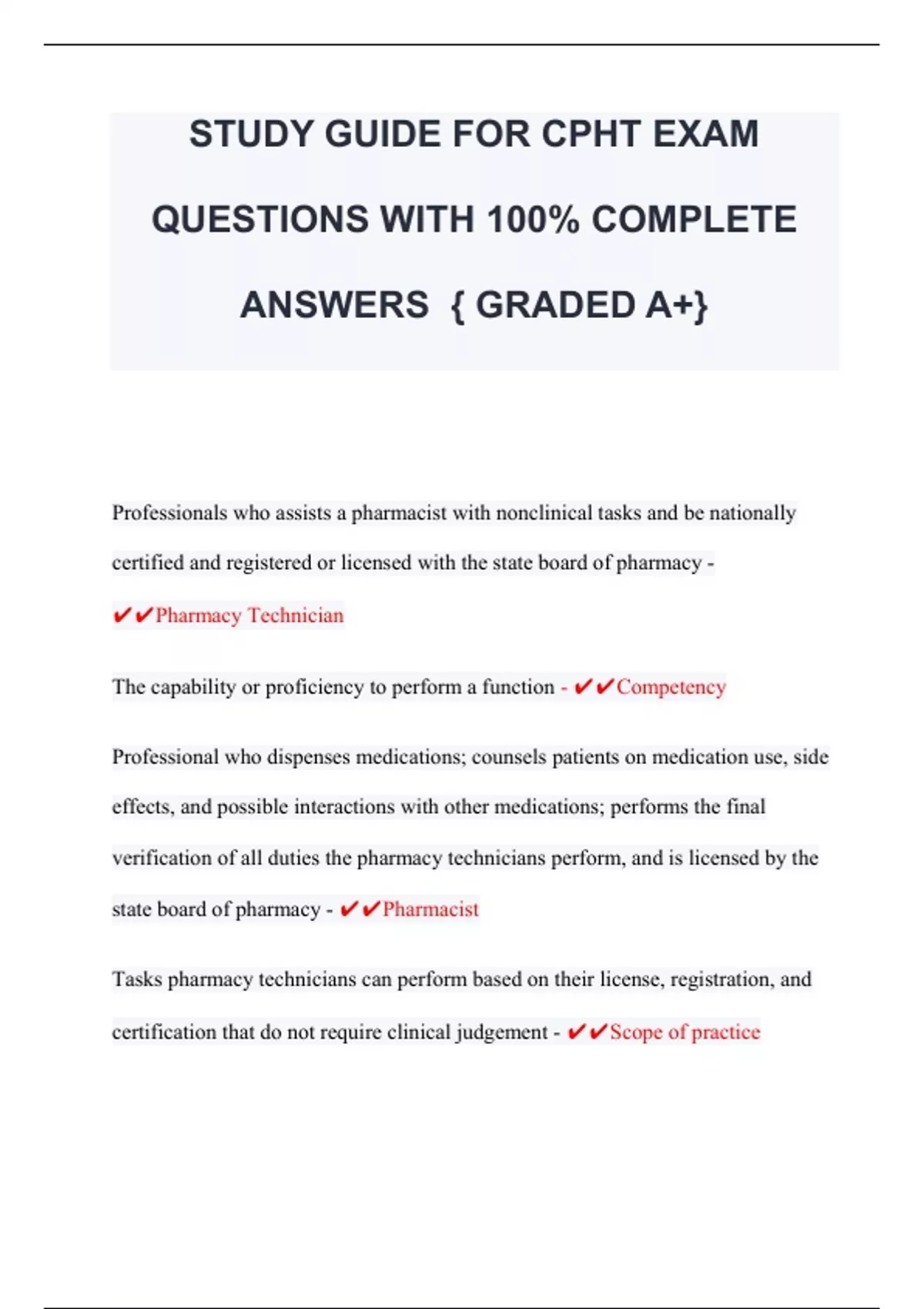 STUDY GUIDE FOR CPHT EXAM QUESTIONS WITH 100% COMPLETE ANSWERS { GRADED A+}

Professionals who assists a pharmacist with nonclinical tasks and be nationally certified and registered or licensed with the state board of pharmacy - ✔✔Pharmacy Technician

The capability or proficiency to perform a function - ✔✔Competency

Professional who dispenses medications; counsels patients on medication use, side effects, and possible interactions with other medications; performs the final verification of all duties the pharmacy technicians perform, and is licensed by the state board of pharmacy - ✔✔Pharmacist

Tasks pharmacy technicians can perform based on their license, registration, and certification that do not require clinical judgement - ✔✔Scope of practice